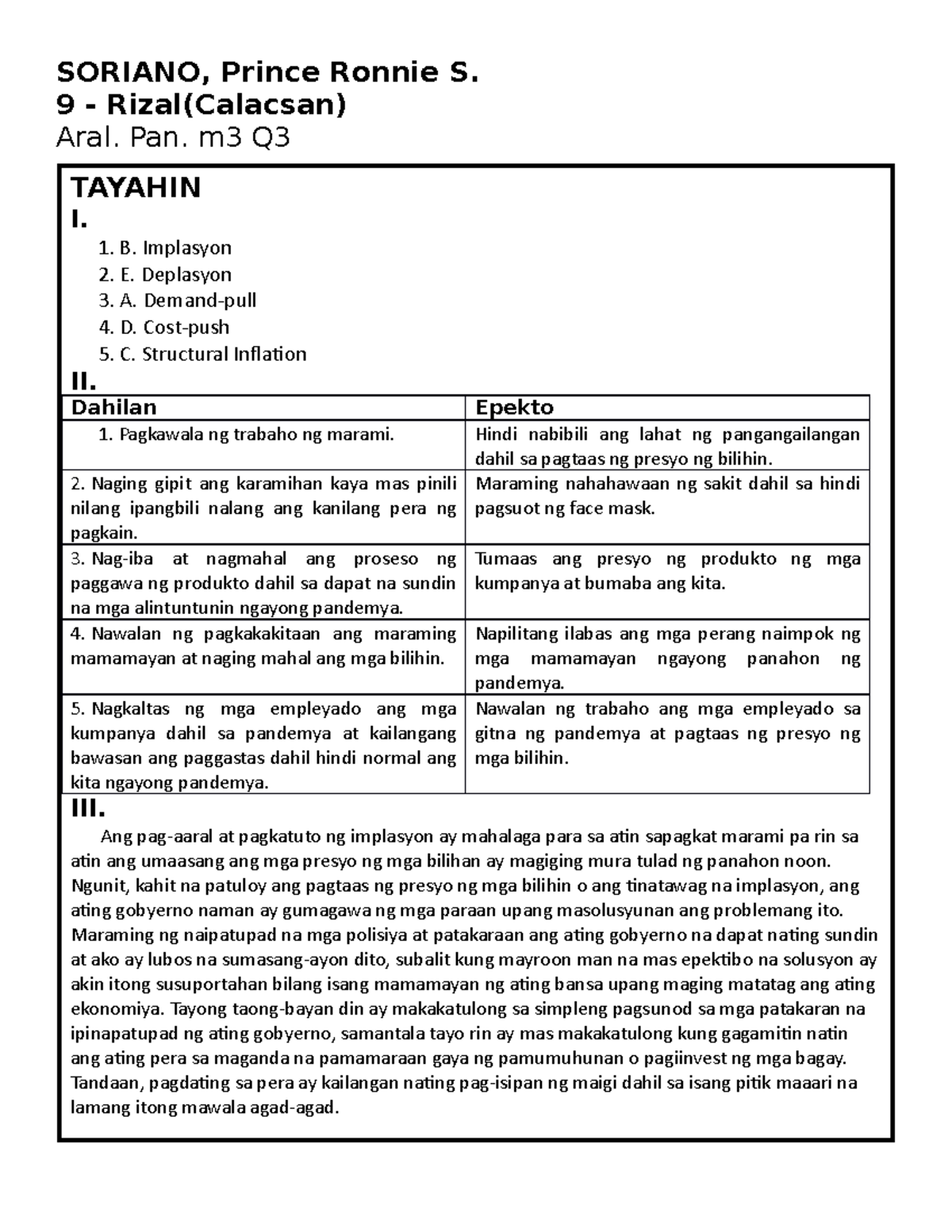 SORIANO, Prince Ronnie S.
9 - Rizal(Calacsan)
Aral. Pan. m3 Q3

TAYAHIN
I.

1. B. Implasyon
2. E. Deplasyon
3. A. Demand-pull
4. D. Cost-push
5. C. Structural Inflation

II.

| Dahilan | Epekto |
|---|---|
| 1. Pagkawala ng trabaho ng marami. | Hindi nabibili ang lahat ng pangangailangan dahil sa pagtaas ng presyo ng bilihin. |
| 2. Naging gipit ang karamihan kaya mas pinili nilang ipangbili nalang ang kanilang pera ng pagkain. | Maraming nahahawaan ng sakit dahil sa hindi pagsuot ng face mask. |
| 3. Nag-iba at nagmahal ang proseso ng paggawa ng produkto dahil sa dapat na sundin na mga alintuntunin ngayong pandemya. | Tumaas ang presyo ng produkto ng mga kumpanya at bumaba ang kita. |
| 4. Nawalan ng pagkakakitaan ang maraming mamamayan at naging mahal ang mga bilihin. | Napilitang ilabas ang mga perang naimpok ng mga mamamayan ngayong panahon ng pandemya. |
| 5. Nagkaltas ng mga empleyado ang mga kumpanya dahil sa pandemya at kailangang bawasan ang paggastas dahil hindi normal ang kita ngayong pandemya. | Nawalan ng trabaho ang mga empleyado sa gitna ng pandemya at pagtaas ng presyo ng mga bilihin. |

III.

Ang pag-aaral at pagkatuto ng implasyon ay mahalaga para sa atin sapagkat marami pa rin sa atin ang umaasang ang mga presyo ng mga bilihan ay magiging mura tulad ng panahon noon. Ngunit, kahit na patuloy ang pagtaas ng presyo ng mga bilihin o ang tinatawag na implasyon, ang ating gobyerno naman ay gumagawa ng mga paraan upang masolusyunan ang problemang ito. Maraming ng naipatupad na mga polisiya at patakaraan ang ating gobyerno na dapat nating sundin at ako ay lubos na sumasang-ayon dito, subalit kung mayroon man na mas epektibo na solusyon ay akin itong susuportahan bilang isang mamamayan ng ating bansa upang maging matatag ang ating ekonomiya. Tayong taong-bayan din ay makakatulong sa simpleng pagsunod sa mga patakaran na ipinapatupad ng ating gobyerno, samantala tayo rin ay mas makakatulong kung gagamitin natin ang ating pera sa maganda na pamamaraan gaya ng pamumuhunan o pagiinvest ng mga bagay. Tandaan, pagdating sa pera ay kailangan nating pag-isipan ng maigi dahil sa isang pitik maaari na lamang itong mawala agad-agad.